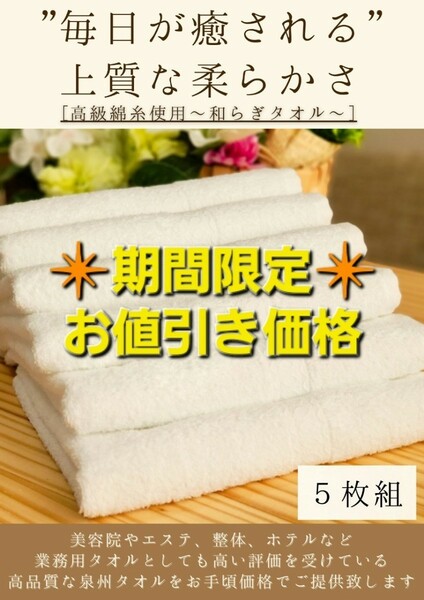 ”毎日が癒される”
上質な柔らかさ
[高級綿糸使用～和らぎタオル～]

期間限定
お値引き価格

５枚組

美容院やエステ、整体、ホテルなど
業務用タオルとしても高い評価を受けている
高品質な泉州タオルをお手頃価格でご提供致します